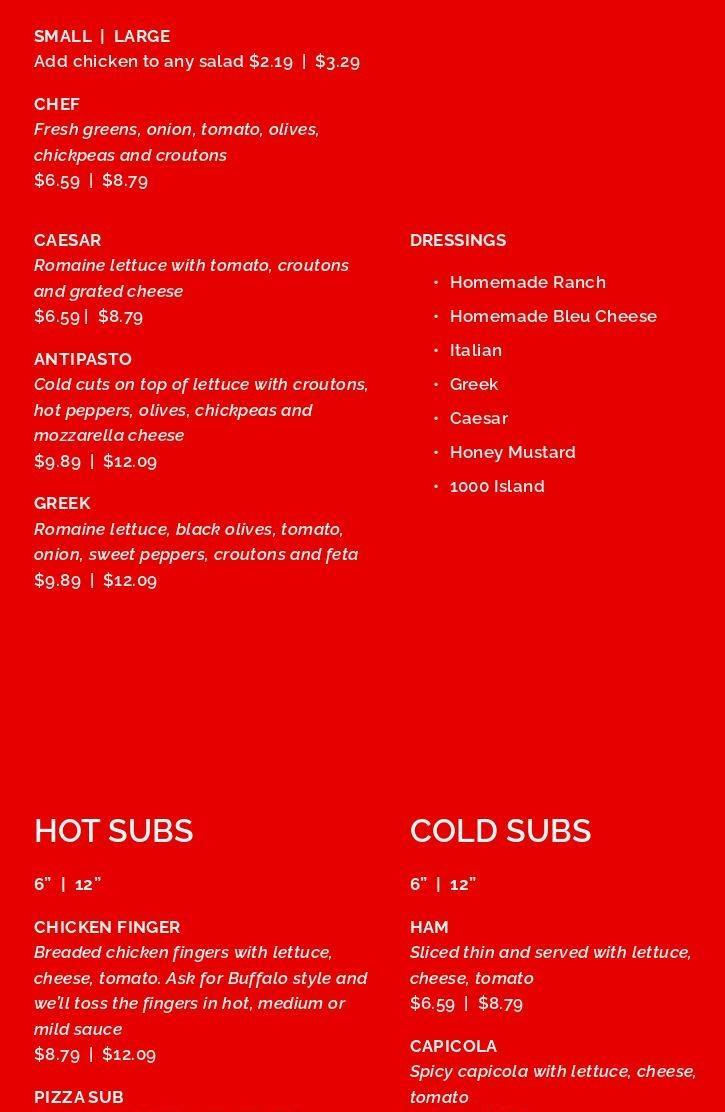 SMALL | LARGE
Add chicken to any salad $2.19 | $3.29

CHEF
Fresh greens, onion, tomato, olives, chickpeas and croutons
$6.59 | $8.79

CAESAR
Romaine lettuce with tomato, croutons and grated cheese
$6.59 | $8.79

ANTIPASTO
Cold cuts on top of lettuce with croutons, hot peppers, olives, chickpeas and mozzarella cheese
$9.89 | $12.09

GREEK
Romaine lettuce, black olives, tomato, onion, sweet peppers, croutons and feta
$9.89 | $12.09

DRESSINGS

• Homemade Ranch
• Homemade Bleu Cheese
• Italian
• Greek
• Caesar
• Honey Mustard
• 1000 Island

HOT SUBS

6" | 12"

CHICKEN FINGER
Breaded chicken fingers with lettuce, cheese, tomato. Ask for Buffalo style and we'll toss the fingers in hot, medium or mild sauce
$8.79 | $12.09

PIZZA SUB

COLD SUBS

6" | 12"

HAM
Sliced thin and served with lettuce, cheese, tomato
$6.59 | $8.79

CAPICOLA
Spicy capicola with lettuce, cheese, tomato